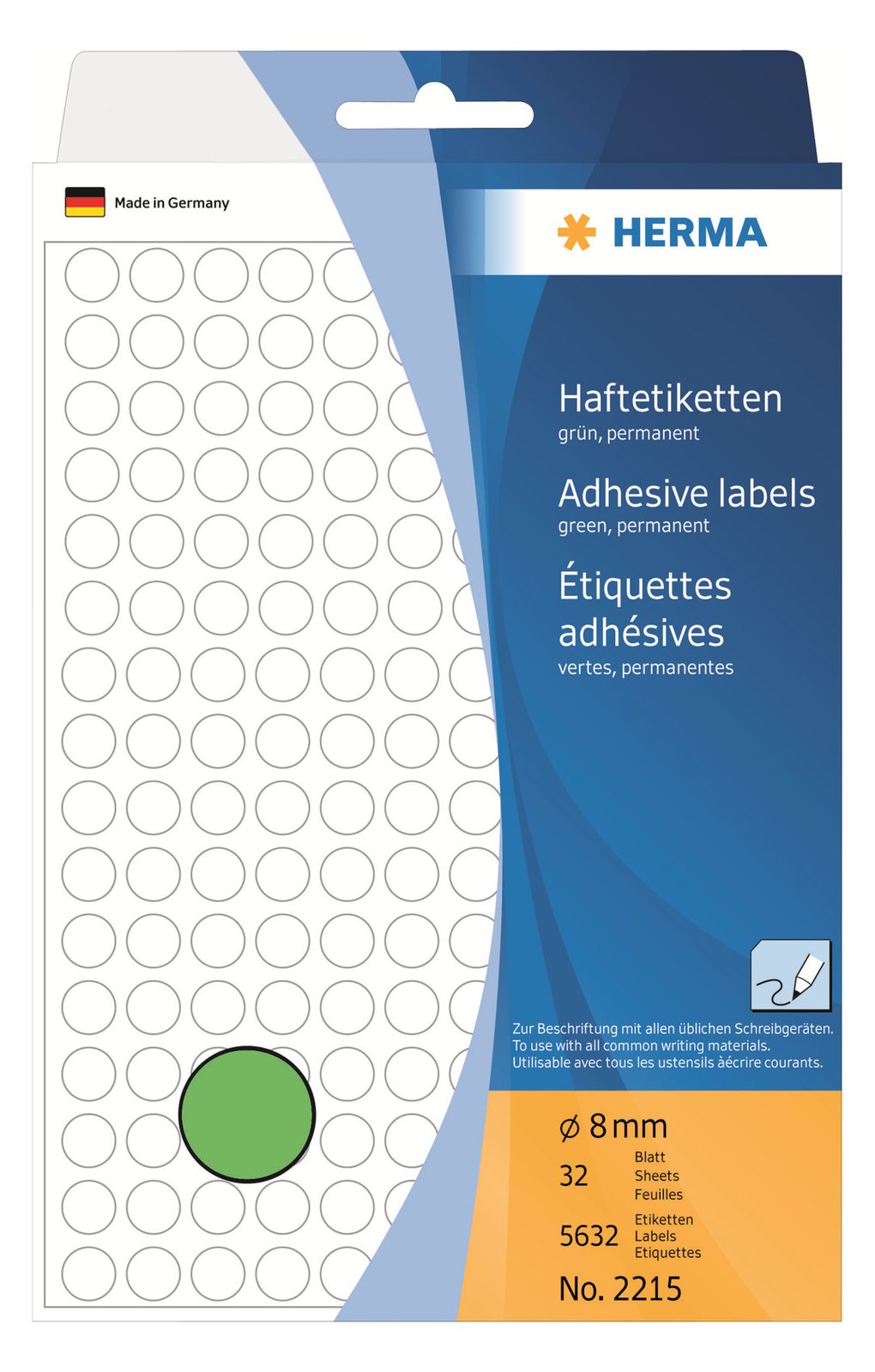 Made in Germany

HERMA

Haftetiketten
grün, permanent

Adhesive labels
green, permanent

Étiquettes adhésives
vertes, permanentes

Zur Beschriftung mit allen üblichen Schreibgeräten.
To use with all common writing materials.
Utilisable avec tous les ustensils àécrire courants.

⌀ 8 mm

32 Blatt Sheets Feuilles

5632 Etiketten Labels Etiquettes

No. 2215